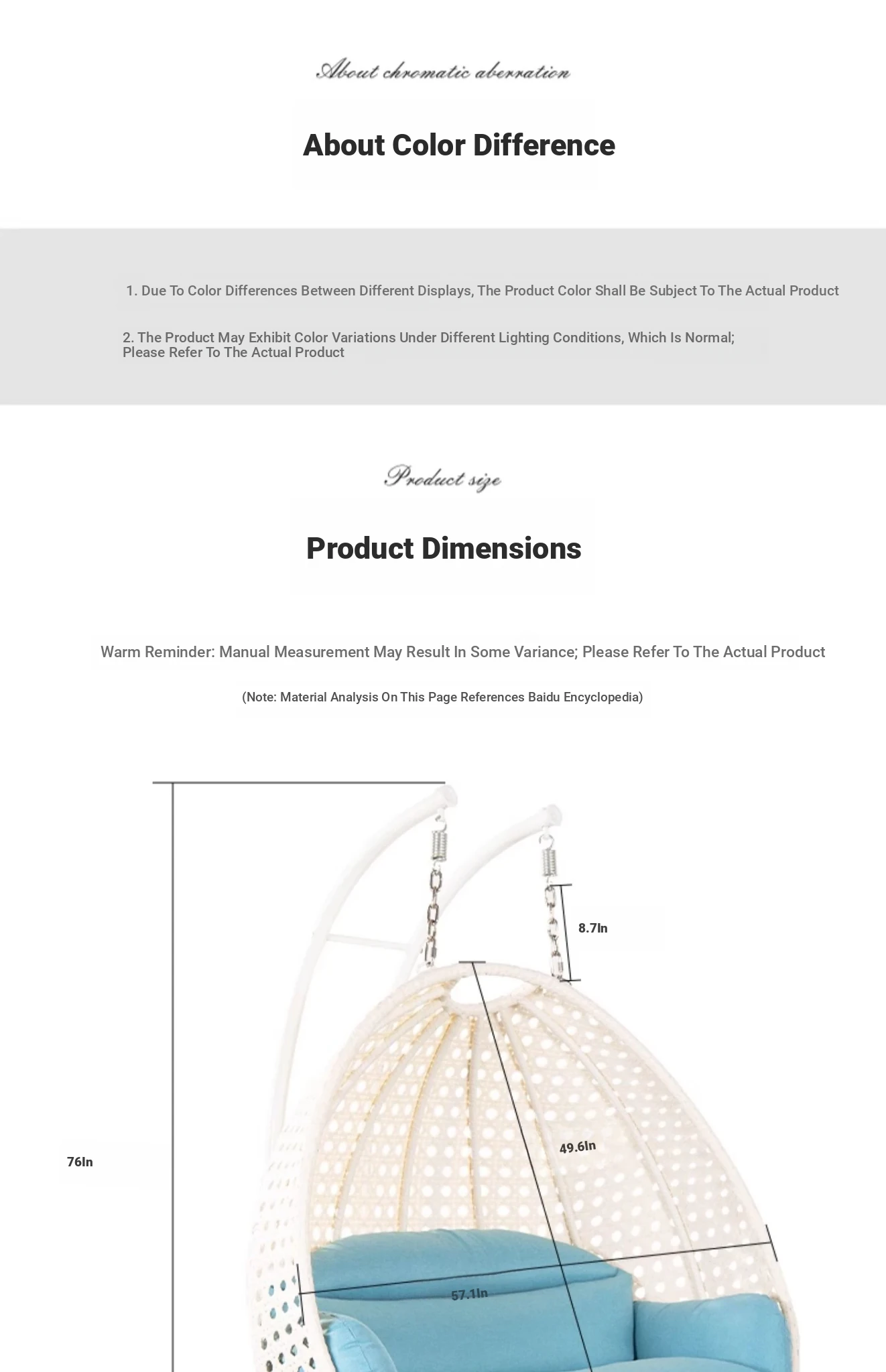 About chromatic aberration

About Color Difference

1. Due To Color Differences Between Different Displays, The Product Color Shall Be Subject To The Actual Product

2. The Product May Exhibit Color Variations Under Different Lighting Conditions, Which Is Normal; Please Refer To The Actual Product

Product size

Product Dimensions

Warm Reminder: Manual Measurement May Result In Some Variance; Please Refer To The Actual Product

(Note: Material Analysis On This Page References Baidu Encyclopedia)

8.7In

49.6In

76In

57.1In